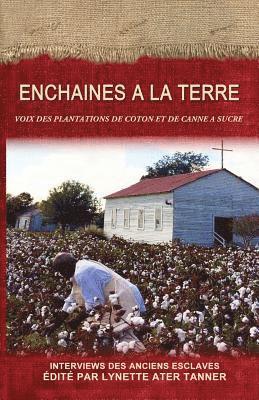 ENCHAINES A LA TERRE

VOIX DES PLANTATIONS DE COTON ET DE CANNE A SUCRE

INTERVIEWS DES ANCIENS ESCLAVES
ÉDITÉ PAR LYNETTE ATER TANNER